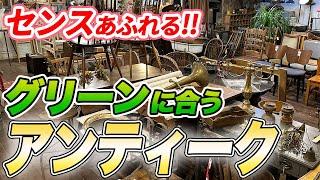 センスあふれる!!

グリーンに合う

アンティーク